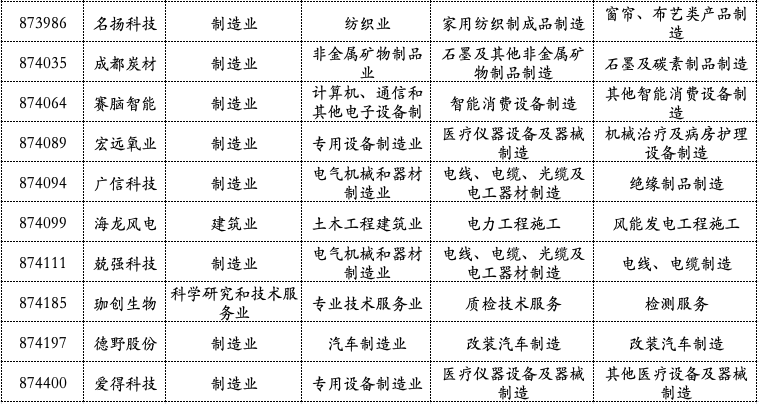 | 873986 | 名扬科技 | 制造业 | 纺织业 | 家用纺织制成品制造 | 窗帘、布艺类产品制造 |
|---|---|---|---|---|---|
| 874035 | 成都炭材 | 制造业 | 非金属矿物制品业 | 石墨及其他非金属矿物制品制造 | 石墨及碳素制品制造 |
| 874064 | 赛脑智能 | 制造业 | 计算机、通信和其他电子设备制 | 智能消费设备制造 | 其他智能消费设备制造 |
| 874089 | 宏远氧业 | 制造业 | 专用设备制造业 | 医疗仪器设备及器械制造 | 机械治疗及病房护理设备制造 |
| 874094 | 广信科技 | 制造业 | 电气机械和器材制造业 | 电线、电缆、光缆及电工器材制造 | 绝缘制品制造 |
| 874099 | 海龙风电 | 建筑业 | 土木工程建筑业 | 电力工程施工 | 风能发电工程施工 |
| 874111 | 兢强科技 | 制造业 | 电气机械和器材制造业 | 电线、电缆、光缆及电工器材制造 | 电线、电缆制造 |
| 874185 | 珈创生物 | 科学研究和技术服务业 | 专业技术服务业 | 质检技术服务 | 检测服务 |
| 874197 | 德野股份 | 制造业 | 汽车制造业 | 改装汽车制造 | 改装汽车制造 |
| 874400 | 爱得科技 | 制造业 | 专用设备制造业 | 医疗仪器设备及器械制造 | 其他医疗设备及器械制造 |